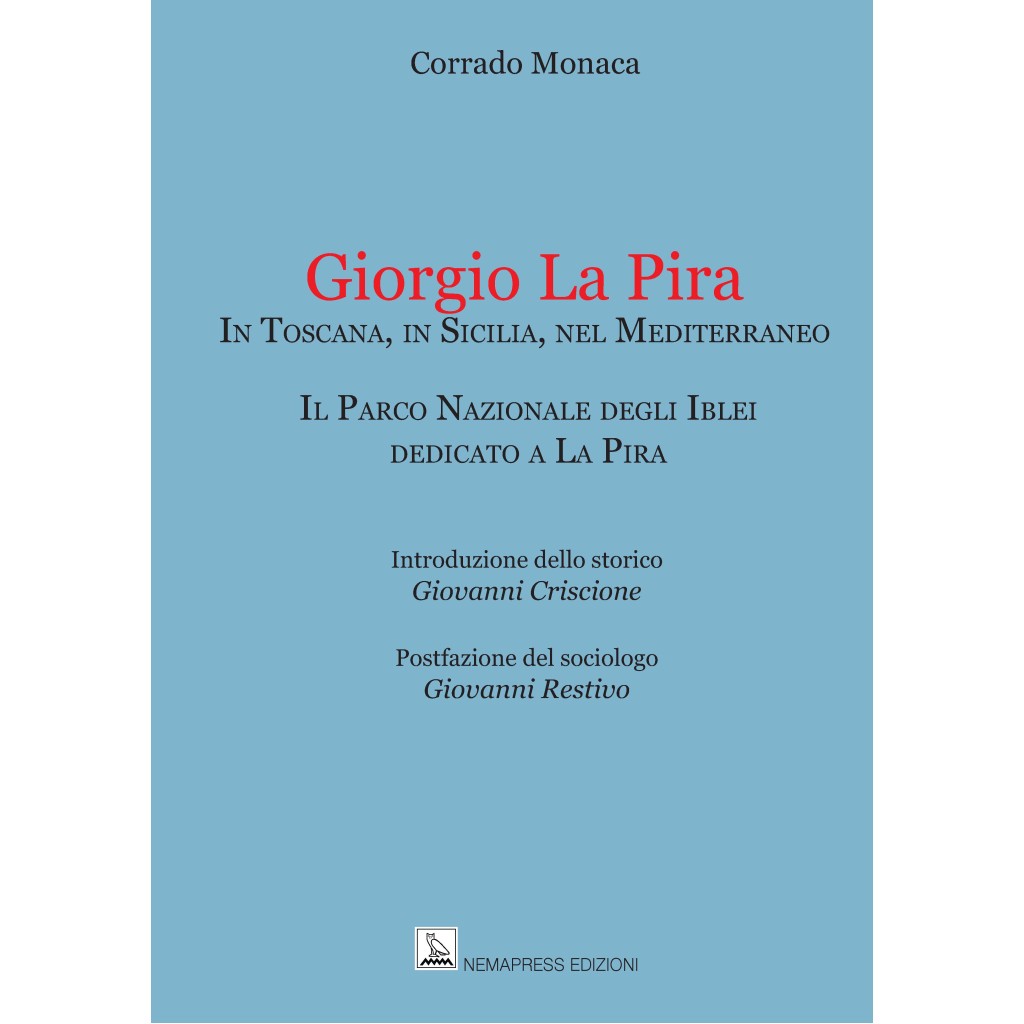 Corrado Monaca

Giorgio La Pira
In Toscana, in Sicilia, nel Mediterraneo

Il Parco Nazionale degli Iblei
dedicato a La Pira

Introduzione dello storico
Giovanni Criscione

Postfazione del sociologo
Giovanni Restivo

NEMAPRESS EDIZIONI